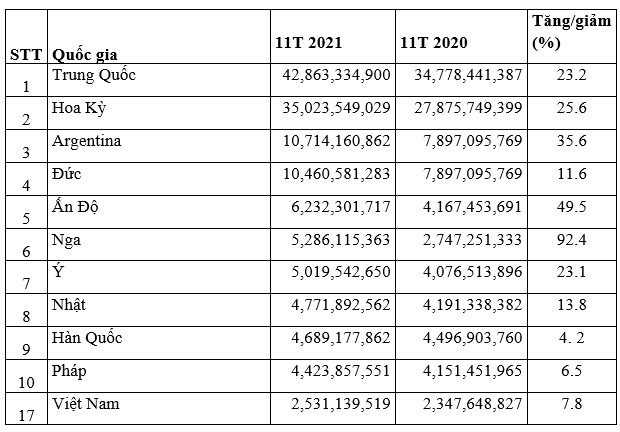 | STT | Quốc gia | 11T 2021 | 11T 2020 | Tăng/giảm (%) |
|---|---|---|---|---|
| 1 | Trung Quốc | 42,863,334,900 | 34,778,441,387 | 23.2 |
| 2 | Hoa Kỳ | 35,023,549,029 | 27,875,749,399 | 25.6 |
| 3 | Argentina | 10,714,160,862 | 7,897,095,769 | 35.6 |
| 4 | Đức | 10,460,581,283 | 7,897,095,769 | 11.6 |
| 5 | Ấn Độ | 6,232,301,717 | 4,167,453,691 | 49.5 |
| 6 | Nga | 5,286,115,363 | 2,747,251,333 | 92.4 |
| 7 | Ý | 5,019,542,650 | 4,076,513,896 | 23.1 |
| 8 | Nhật | 4,771,892,562 | 4,191,338,382 | 13.8 |
| 9 | Hàn Quốc | 4,689,177,862 | 4,496,903,760 | 4. 2 |
| 10 | Pháp | 4,423,857,551 | 4,151,451,965 | 6.5 |
| 17 | Việt Nam | 2,531,139,519 | 2,347,648,827 | 7.8 |